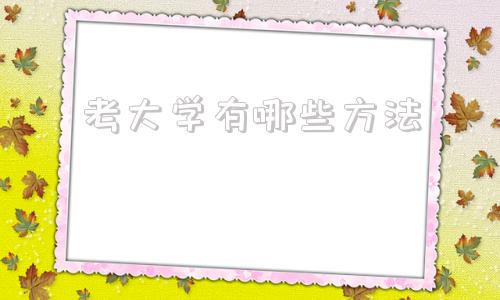 考大学有哪些方法